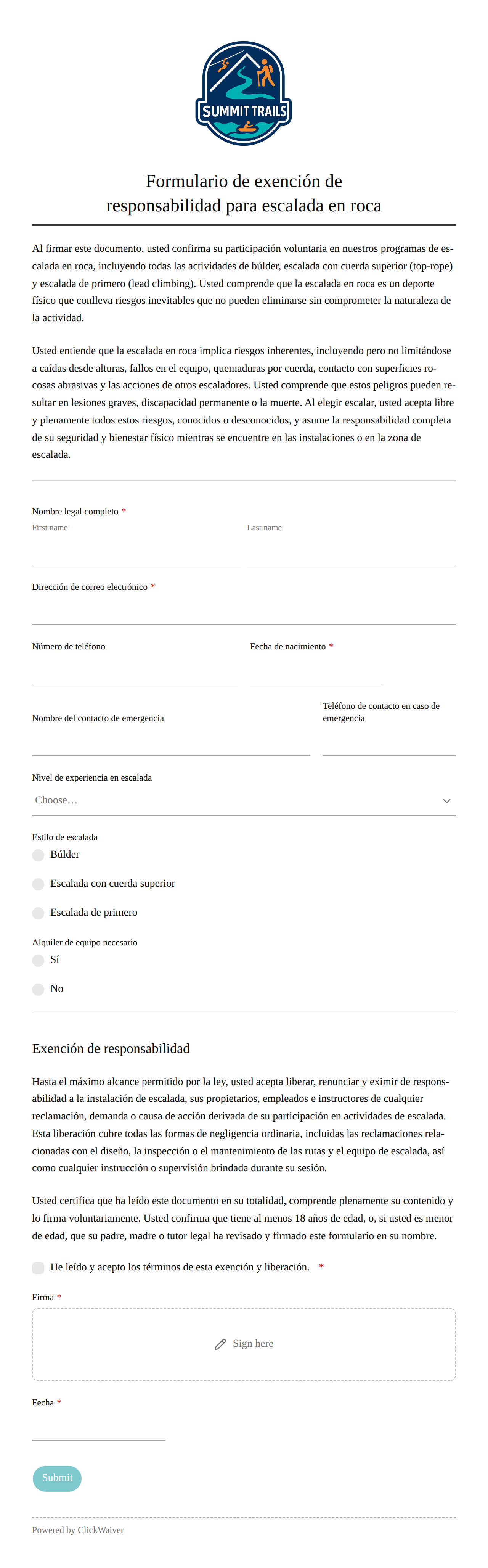 SUMMIT TRAILS

Formulario de exención de responsabilidad para escalada en roca

Al firmar este documento, usted confirma su participación voluntaria en nuestros programas de escalada en roca, incluyendo todas las actividades de búlder, escalada con cuerda superior (top-rope) y escalada de primero (lead climbing). Usted comprende que la escalada en roca es un deporte físico que conlleva riesgos inevitables que no pueden eliminarse sin comprometer la naturaleza de la actividad.

Usted entiende que la escalada en roca implica riesgos inherentes, incluyendo pero no limitándose a caídas desde alturas, fallos en el equipo, quemaduras por cuerda, contacto con superficies rocosas abrasivas y las acciones de otros escaladores. Usted comprende que estos peligros pueden resultar en lesiones graves, discapacidad permanente o la muerte. Al elegir escalar, usted acepta libre y plenamente todos estos riesgos, conocidos o desconocidos, y asume la responsabilidad completa de su seguridad y bienestar físico mientras se encuentre en las instalaciones o en la zona de escalada.

Nombre legal completo *
First name
Last name

Dirección de correo electrónico *

Número de teléfono
Fecha de nacimiento *

Nombre del contacto de emergencia
Teléfono de contacto en caso de emergencia

Nivel de experiencia en escalada
Choose…

Estilo de escalada
Búlder
Escalada con cuerda superior
Escalada de primero

Alquiler de equipo necesario
Sí
No

Exención de responsabilidad

Hasta el máximo alcance permitido por la ley, usted acepta liberar, renunciar y eximir de responsabilidad a la instalación de escalada, sus propietarios, empleados e instructores de cualquier reclamación, demanda o causa de acción derivada de su participación en actividades de escalada. Esta liberación cubre todas las formas de negligencia ordinaria, incluidas las reclamaciones relacionadas con el diseño, la inspección o el mantenimiento de las rutas y el equipo de escalada, así como cualquier instrucción o supervisión brindada durante su sesión.

Usted certifica que ha leído este documento en su totalidad, comprende plenamente su contenido y lo firma voluntariamente. Usted confirma que tiene al menos 18 años de edad, o, si usted es menor de edad, que su padre, madre o tutor legal ha revisado y firmado este formulario en su nombre.

He leído y acepto los términos de esta exención y liberación. *

Firma *
Sign here

Fecha *

Submit

Powered by ClickWaiver